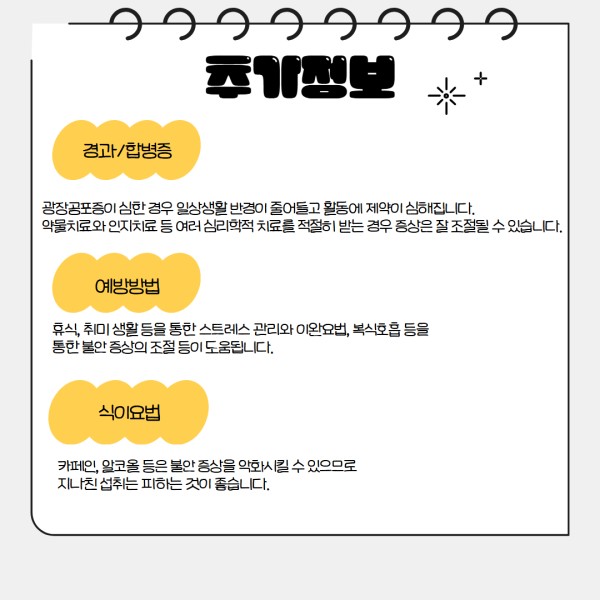 추가정보

경과/합병증

광장공포증이 심한 경우 일상생활 반경이 줄어들고 활동에 제약이 심해집니다. 약물치료와 인지치료 등 여러 심리학적 치료를 적절히 받는 경우 증상은 잘 조절될 수 있습니다.

예방방법

휴식, 취미 생활 등을 통한 스트레스 관리와 이완요법, 복식호흡 등을 통한 불안 증상의 조절 등이 도움됩니다.

식이요법

카페인, 알코올 등은 불안 증상을 악화시킬 수 있으므로 지나친 섭취는 피하는 것이 좋습니다.